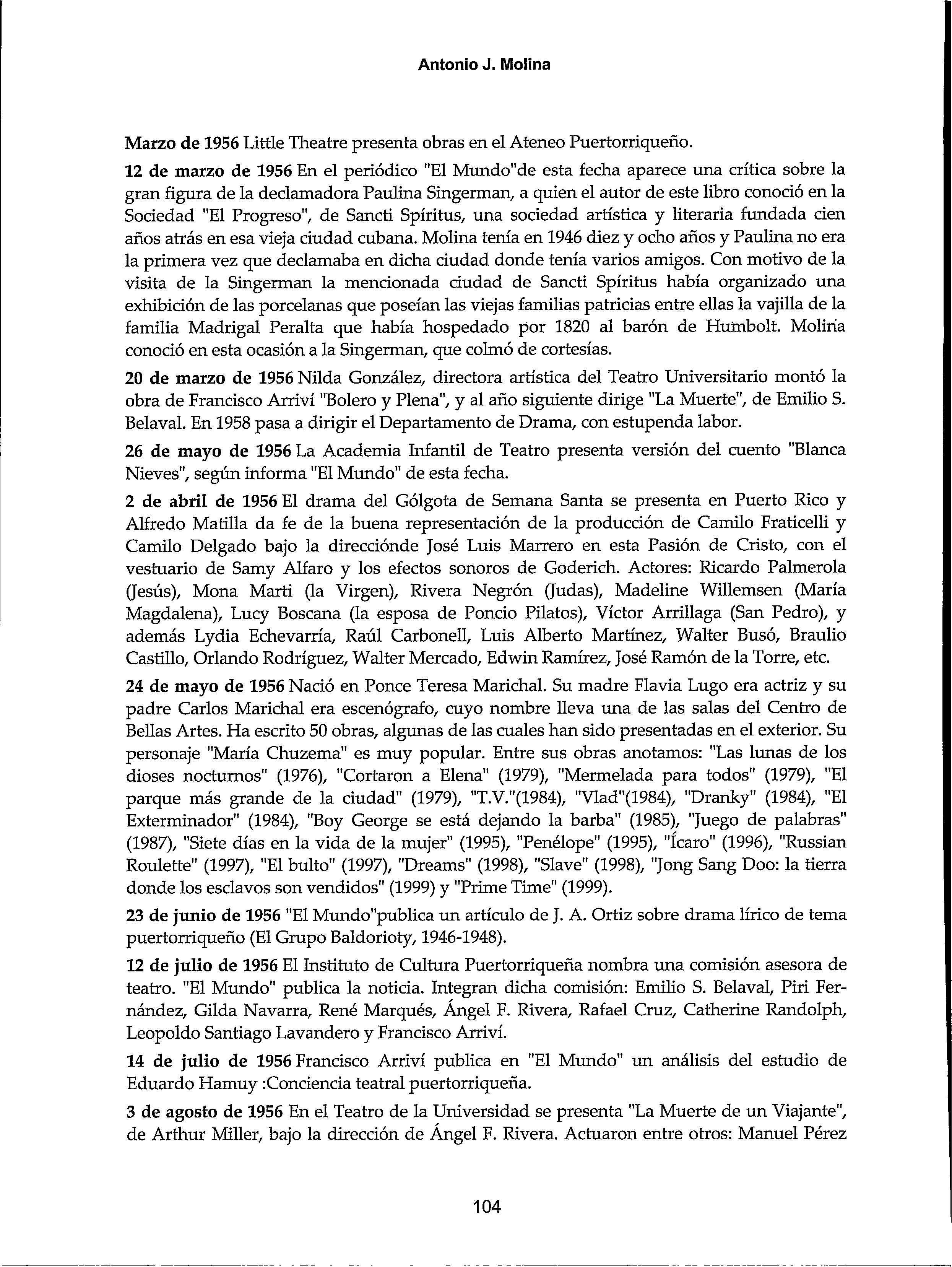 Antonio J. Molina

Marzo de 1956 Little Theatre presenta obras en el Ateneo Puertorriqueño.

12 de marzo de 1956 En el periódico "El Mundo"de esta fecha aparece una crítica sobre la gran figura de la declamadora Paulina Singerman, a quien el autor de este libro conoció en la Sociedad "El Progreso", de Sancti Spíritus, una sociedad artística y literaria fundada cien años atrás en esa vieja ciudad cubana. Molina tenía en 1946 diez y ocho años y Paulina no era la primera vez que declamaba en dicha ciudad donde tenía varios amigos. Con motivo de la visita de la Singerman la mencionada ciudad de Sancti Spíritus había organizado una exhibición de las porcelanas que poseían las viejas familias patricias entre ellas la vajilla de la familia Madrigal Peralta que había hospedado por 1820 al barón de Humbolt. Molina conoció en esta ocasión a la Singerman, que colmó de cortesías.

20 de marzo de 1956 Nilda González, directora artística del Teatro Universitario montó la obra de Francisco Arriví "Bolero y Plena", y al año siguiente dirige "La Muerte", de Emilio S. Belaval. En 1958 pasa a dirigir el Departamento de Drama, con estupenda labor.

26 de mayo de 1956 La Academia Infantil de Teatro presenta versión del cuento "Blanca Nieves", según informa "El Mundo" de esta fecha.

2 de abril de 1956 El drama del Gólgota de Semana Santa se presenta en Puerto Rico y Alfredo Matilla da fe de la buena representación de la producción de Camilo Fraticelli y Camilo Delgado bajo la direcciónde José Luis Marrero en esta Pasión de Cristo, con el vestuario de Samy Alfaro y los efectos sonoros de Goderich. Actores: Ricardo Palmerola (Jesús), Mona Marti (la Virgen), Rivera Negrón (Judas), Madeline Willemsen (María Magdalena), Lucy Boscana (la esposa de Poncio Pilatos), Víctor Arrillaga (San Pedro), y además Lydia Echevarría, Raúl Carbonell, Luis Alberto Martínez, Walter Busó, Braulio Castillo, Orlando Rodríguez, Walter Mercado, Edwin Ramírez, José Ramón de la Torre, etc.

24 de mayo de 1956 Nació en Ponce Teresa Marichal. Su madre Flavia Lugo era actriz y su padre Carlos Marichal era escenógrafo, cuyo nombre lleva una de las salas del Centro de Bellas Artes. Ha escrito 50 obras, algunas de las cuales han sido presentadas en el exterior. Su personaje "María Chuzema" es muy popular. Entre sus obras anotamos: "Las lunas de los dioses nocturnos" (1976), "Cortaron a Elena" (1979), "Mermelada para todos" (1979), "El parque más grande de la ciudad" (1979), "T.V."(1984), "Vlad"(1984), "Dranky" (1984), "El Exterminador" (1984), "Boy George se está dejando la barba" (1985), "Juego de palabras" (1987), "Siete días en la vida de la mujer" (1995), "Penélope" (1995), "Ícaro" (1996), "Russian Roulette" (1997), "El bulto" (1997), "Dreams" (1998), "Slave" (1998), "Jong Sang Doo: la tierra donde los esclavos son vendidos" (1999) y "Prime Time" (1999).

23 de junio de 1956 "El Mundo"publica un artículo de J. A. Ortiz sobre drama lírico de tema puertorriqueño (El Grupo Baldorioty, 1946-1948).

12 de julio de 1956 El Instituto de Cultura Puertorriqueña nombra una comisión asesora de teatro. "El Mundo" publica la noticia. Integran dicha comisión: Emilio S. Belaval, Piri Fernández, Gilda Navarra, René Marqués, Ángel F. Rivera, Rafael Cruz, Catherine Randolph, Leopoldo Santiago Lavandero y Francisco Arriví.

14 de julio de 1956 Francisco Arriví publica en "El Mundo" un análisis del estudio de Eduardo Hamuy :Conciencia teatral puertorriqueña.

3 de agosto de 1956 En el Teatro de la Universidad se presenta "La Muerte de un Viajante", de Arthur Miller, bajo la dirección de Ángel F. Rivera. Actuaron entre otros: Manuel Pérez

104